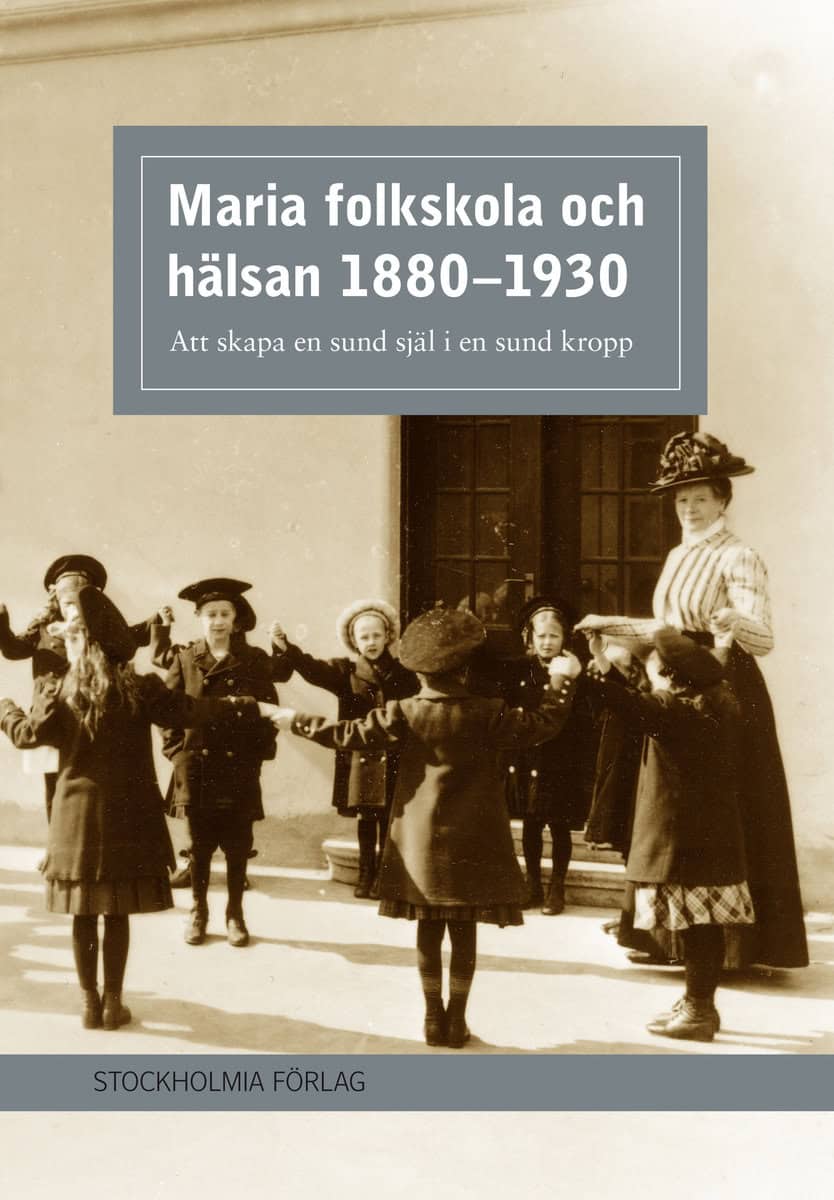 Maria folkskola och hälsan 1880–1930

Att skapa en sund själ i en sund kropp

STOCKHOLMIA FÖRLAG